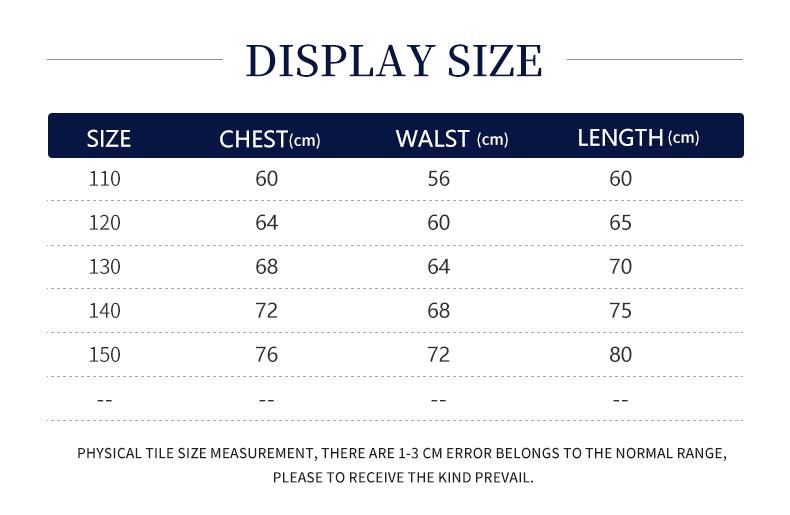 DISPLAY SIZE

| SIZE | CHEST(cm) | WALST (cm) | LENGTH (cm) |
|---|---|---|---|
| 110 | 60 | 56 | 60 |
| 120 | 64 | 60 | 65 |
| 130 | 68 | 64 | 70 |
| 140 | 72 | 68 | 75 |
| 150 | 76 | 72 | 80 |
| -- | -- | -- | -- |

PHYSICAL TILE SIZE MEASUREMENT, THERE ARE 1-3 CM ERROR BELONGS TO THE NORMAL RANGE, PLEASE TO RECEIVE THE KIND PREVAIL.